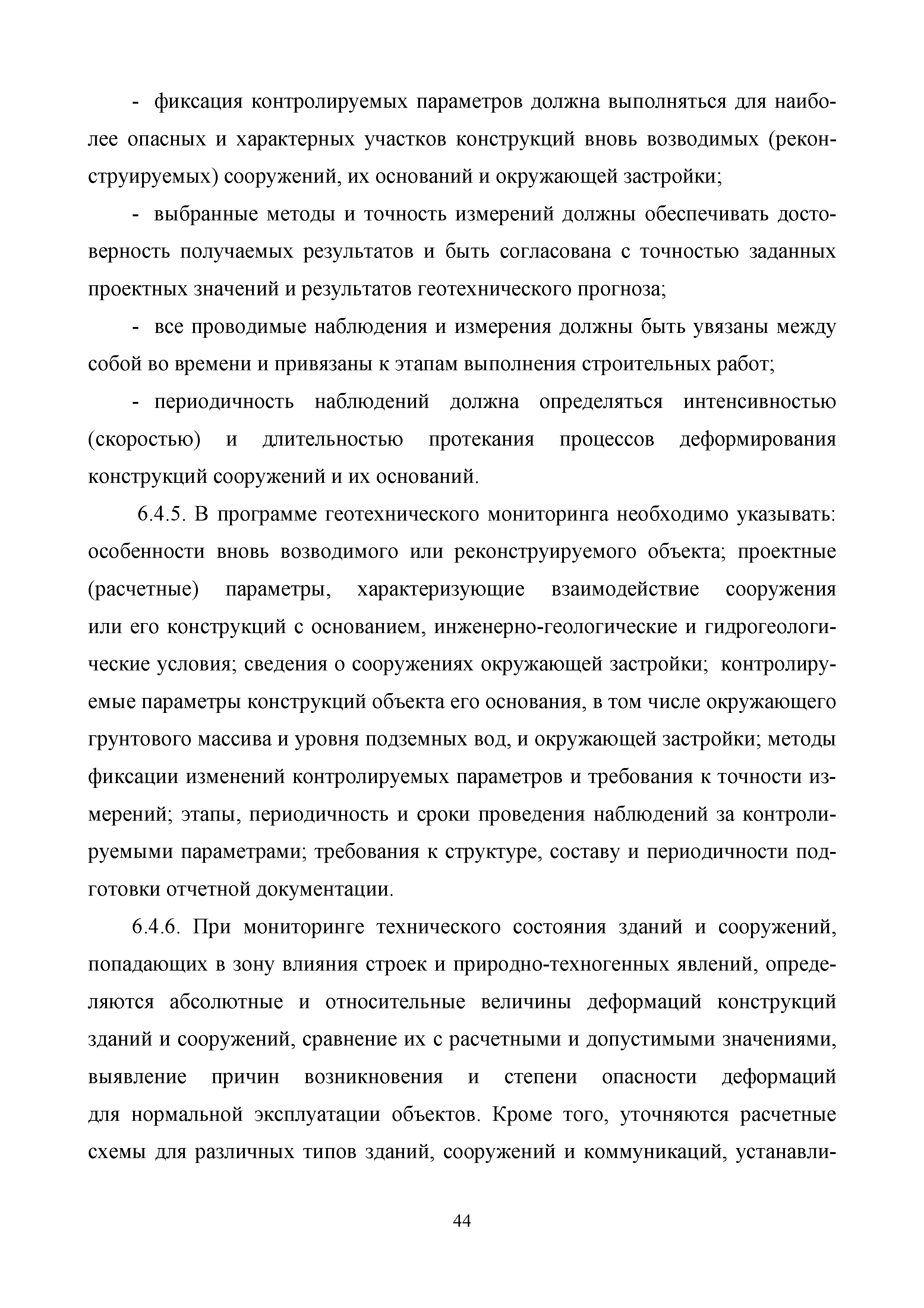 - фиксация контролируемых параметров должна выполняться для наиболее опасных и характерных участков конструкций вновь возводимых (реконструируемых) сооружений, их оснований и окружающей застройки;

- выбранные методы и точность измерений должны обеспечивать достоверность получаемых результатов и быть согласована с точностью заданных проектных значений и результатов геотехнического прогноза;

- все проводимые наблюдения и измерения должны быть увязаны между собой во времени и привязаны к этапам выполнения строительных работ;

- периодичность наблюдений должна определяться интенсивностью (скоростью) и длительностью протекания процессов деформирования конструкций сооружений и их оснований.

6.4.5. В программе геотехнического мониторинга необходимо указывать: особенности вновь возводимого или реконструируемого объекта; проектные (расчетные) параметры, характеризующие взаимодействие сооружения или его конструкций с основанием, инженерно-геологические и гидрогеологические условия; сведения о сооружениях окружающей застройки; контролируемые параметры конструкций объекта его основания, в том числе окружающего грунтового массива и уровня подземных вод, и окружающей застройки; методы фиксации изменений контролируемых параметров и требования к точности измерений; этапы, периодичность и сроки проведения наблюдений за контролируемыми параметрами; требования к структуре, составу и периодичности подготовки отчетной документации.

6.4.6. При мониторинге технического состояния зданий и сооружений, попадающих в зону влияния строек и природно-техногенных явлений, определяются абсолютные и относительные величины деформаций конструкций зданий и сооружений, сравнение их с расчетными и допустимыми значениями, выявление причин возникновения и степени опасности деформаций для нормальной эксплуатации объектов. Кроме того, уточняются расчетные схемы для различных типов зданий, сооружений и коммуникаций, устанавли-

44